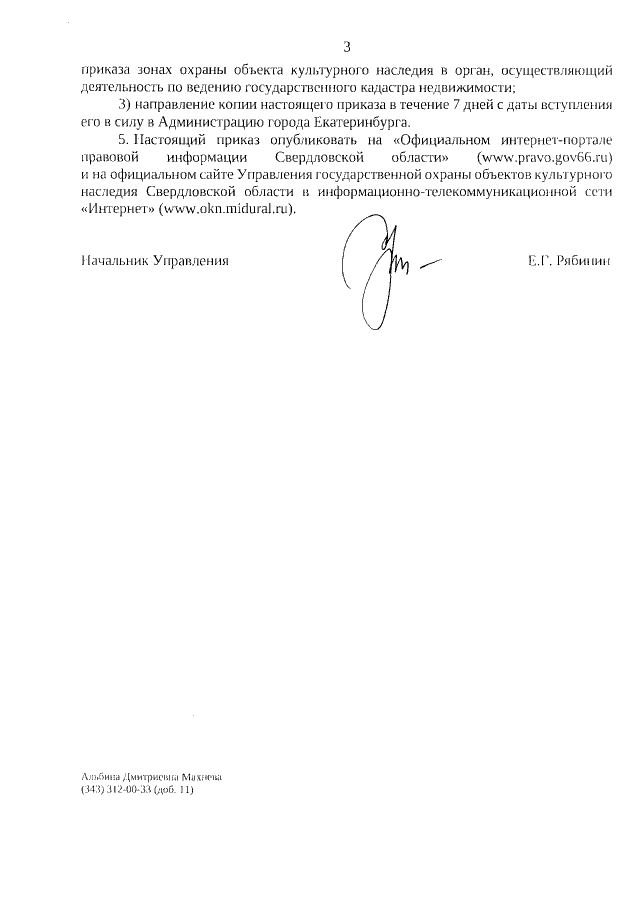 3

приказа зонах охраны объекта культурного наследия в орган, осуществляющий деятельность по ведению государственного кадастра недвижимости;

3) направление копии настоящего приказа в течение 7 дней с даты вступления его в силу в Администрацию города Екатеринбурга.

5. Настоящий приказ опубликовать на «Официальном интернет-портале правовой информации Свердловской области» (www.pravo.gov66.ru) и на официальном сайте Управления государственной охраны объектов культурного наследия Свердловской области в информационно-телекоммуникационной сети «Интернет» (www.okn.midural.ru).

Начальник Управления Е.Г. Рябинин

Альбина Дмитриевна Махнева
(343) 312-00-33 (доб. 11)